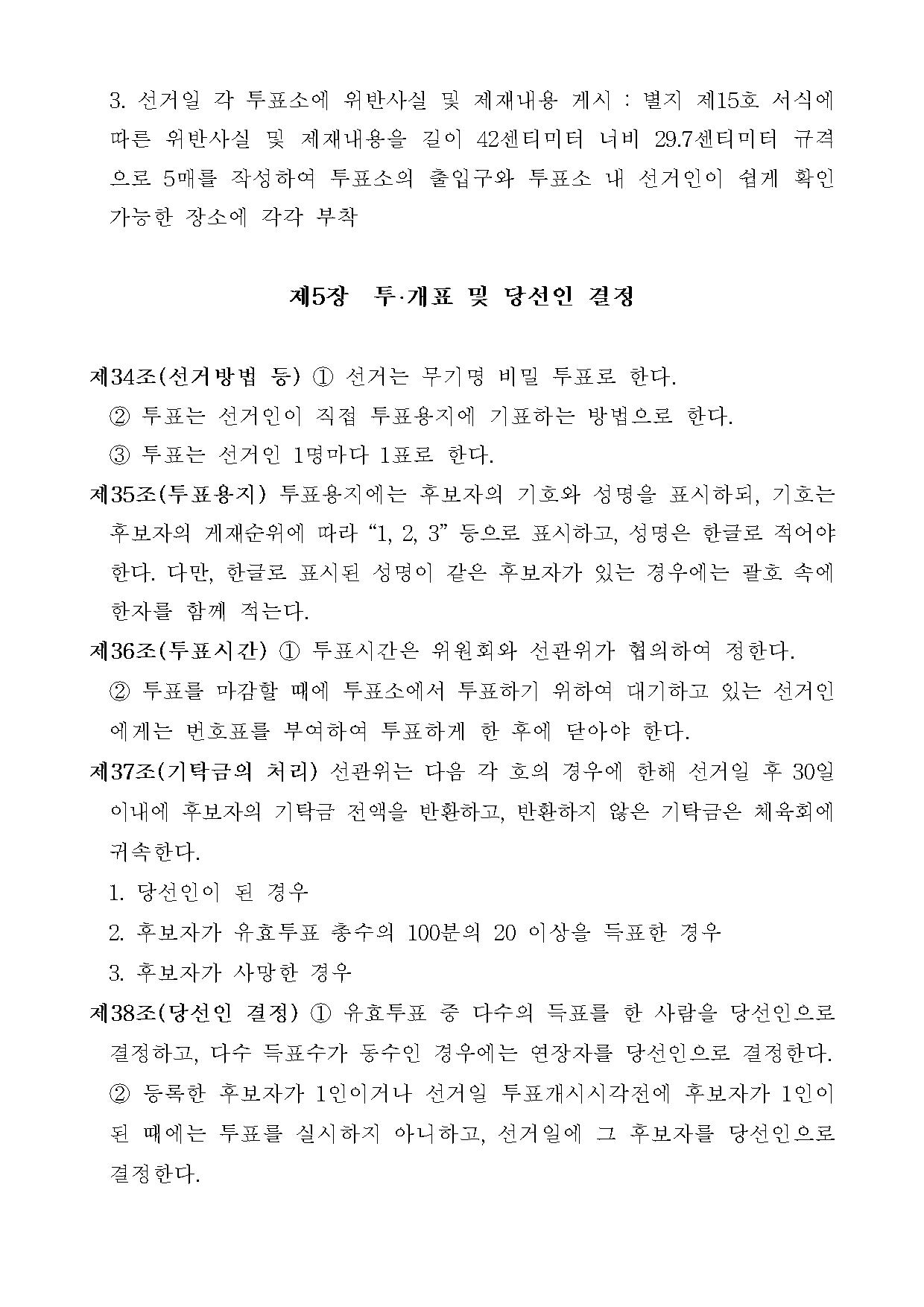 3. 선거일 각 투표소에 위반사실 및 제재내용 게시 : 별지 제15호 서식에 따른 위반사실 및 제재내용을 길이 42센티미터 너비 29.7센티미터 규격으로 5매를 작성하여 투표소의 출입구와 투표소 내 선거인이 쉽게 확인 가능한 장소에 각각 부착

제5장 투·개표 및 당선인 결정

제34조(선거방법 등) ① 선거는 무기명 비밀 투표로 한다.
② 투표는 선거인이 직접 투표용지에 기표하는 방법으로 한다.
③ 투표는 선거인 1명마다 1표로 한다.
제35조(투표용지) 투표용지에는 후보자의 기호와 성명을 표시하되, 기호는 후보자의 게재순위에 따라 “1, 2, 3” 등으로 표시하고, 성명은 한글로 적어야 한다. 다만, 한글로 표시된 성명이 같은 후보자가 있는 경우에는 괄호 속에 한자를 함께 적는다.
제36조(투표시간) ① 투표시간은 위원회와 선관위가 협의하여 정한다.
② 투표를 마감할 때에 투표소에서 투표하기 위하여 대기하고 있는 선거인에게는 번호표를 부여하여 투표하게 한 후에 닫아야 한다.
제37조(기탁금의 처리) 선관위는 다음 각 호의 경우에 한해 선거일 후 30일 이내에 후보자의 기탁금 전액을 반환하고, 반환하지 않은 기탁금은 체육회에 귀속한다.
1. 당선인이 된 경우
2. 후보자가 유효투표 총수의 100분의 20 이상을 득표한 경우
3. 후보자가 사망한 경우
제38조(당선인 결정) ① 유효투표 중 다수의 득표를 한 사람을 당선인으로 결정하고, 다수 득표수가 동수인 경우에는 연장자를 당선인으로 결정한다.
② 등록한 후보자가 1인이거나 선거일 투표개시시각전에 후보자가 1인이 된 때에는 투표를 실시하지 아니하고, 선거일에 그 후보자를 당선인으로 결정한다.